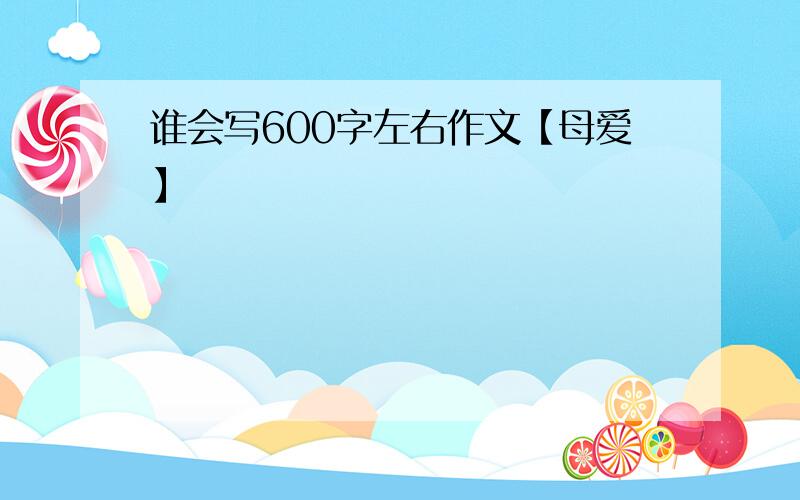 谁会写600字左右作文【母爱】